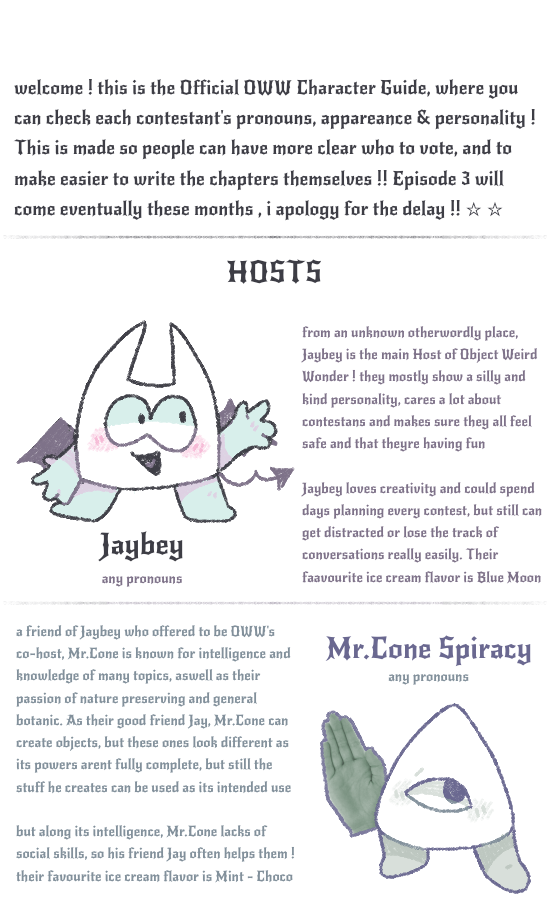 welcome ! this is the Official OWW Character Guide, where you can check each contestant's pronouns, appareance & personality ! This is made so people can have more clear who to vote, and to make easier to write the chapters themselves !! Episode 3 will come eventually these months , i apology for the delay !! ☆ ☆

HOSTS

Jaybey
any pronouns

from an unknown otherwordly place, Jaybey is the main Host of Object Weird Wonder ! they mostly show a silly and kind personality, cares a lot about contestans and makes sure they all feel safe and that theyre having fun

Jaybey loves creativity and could spend days planning every contest, but still can get distracted or lose the track of conversations really easily. Their faavourite ice cream flavor is Blue Moon

a friend of Jaybey who offered to be OWW's co-host, Mr.Cone is known for intelligence and knowledge of many topics, aswell as their passion of nature preserving and general botanic. As their good friend Jay, Mr.Cone can create objects, but these ones look different as its powers arent fully complete, but still the stuff he creates can be used as its intended use

but along its intelligence, Mr.Cone lacks of social skills, so his friend Jay often helps them ! their favourite ice cream flavor is Mint - Choco

Mr.Cone Spiracy
any pronouns